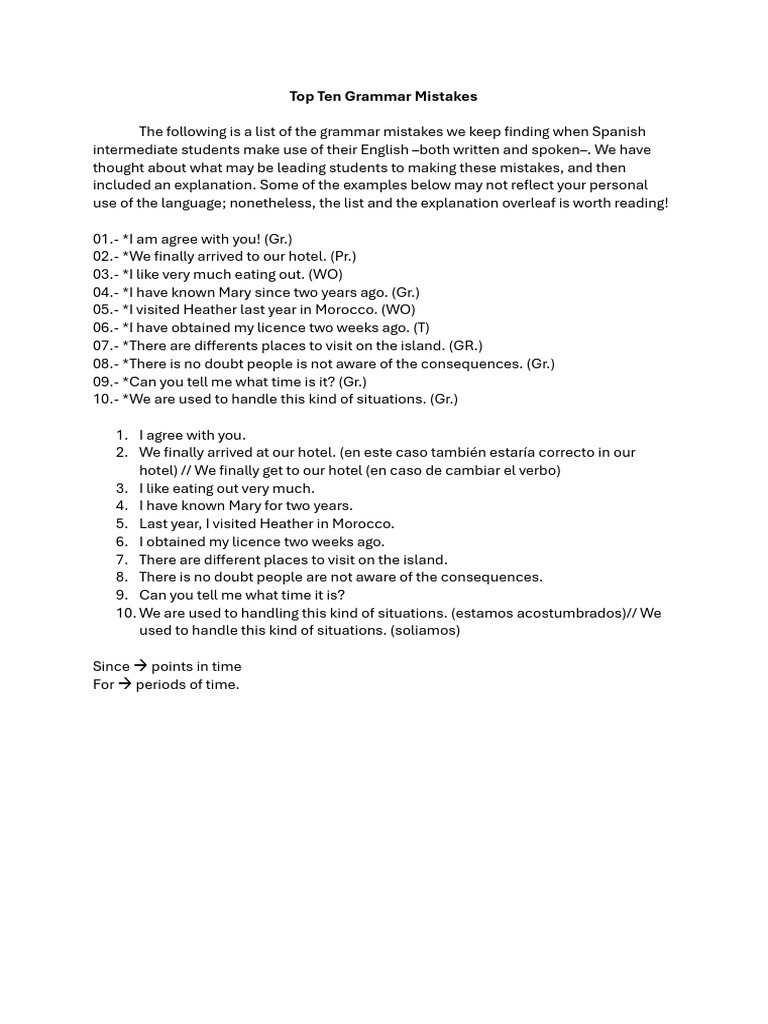 Top Ten Grammar Mistakes

The following is a list of the grammar mistakes we keep finding when Spanish intermediate students make use of their English –both written and spoken–. We have thought about what may be leading students to making these mistakes, and then included an explanation. Some of the examples below may not reflect your personal use of the language; nonetheless, the list and the explanation overleaf is worth reading!

01.- *I am agree with you! (Gr.)
02.- *We finally arrived to our hotel. (Pr.)
03.- *I like very much eating out. (WO)
04.- *I have known Mary since two years ago. (Gr.)
05.- *I visited Heather last year in Morocco. (WO)
06.- *I have obtained my licence two weeks ago. (T)
07.- *There are differents places to visit on the island. (GR.)
08.- *There is no doubt people is not aware of the consequences. (Gr.)
09.- *Can you tell me what time is it? (Gr.)
10.- *We are used to handle this kind of situations. (Gr.)

1. I agree with you.
2. We finally arrived at our hotel. (en este caso también estaría correcto in our hotel) // We finally get to our hotel (en caso de cambiar el verbo)
3. I like eating out very much.
4. I have known Mary for two years.
5. Last year, I visited Heather in Morocco.
6. I obtained my licence two weeks ago.
7. There are different places to visit on the island.
8. There is no doubt people are not aware of the consequences.
9. Can you tell me what time it is?
10. We are used to handling this kind of situations. (estamos acostumbrados)// We used to handle this kind of situations. (soliamos)

Since → points in time
For → periods of time.